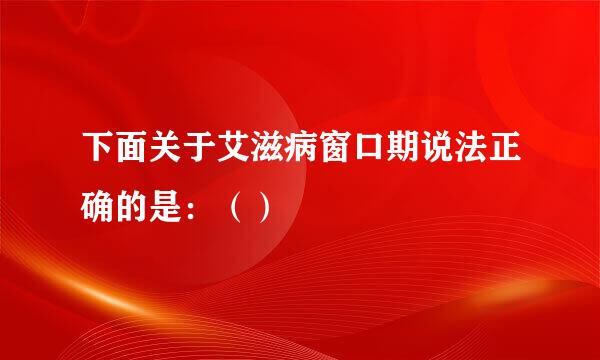 下面关于艾滋病窗口期说法正确的是：（ ）